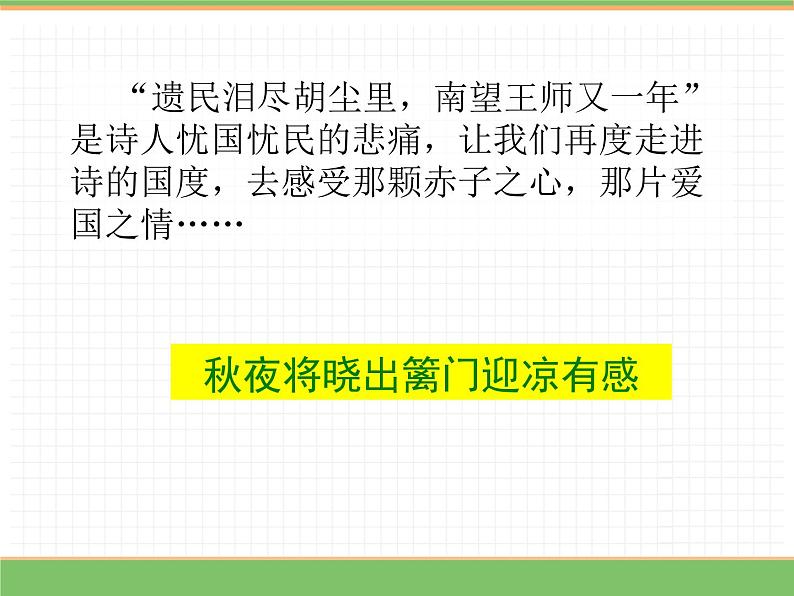 “遗民泪尽胡尘里，南望王师又一年”是诗人忧国忧民的悲痛，让我们再度走进诗的国度，去感受那颗赤子之心，那片爱国之情……

秋夜将晓出篱门迎凉有感